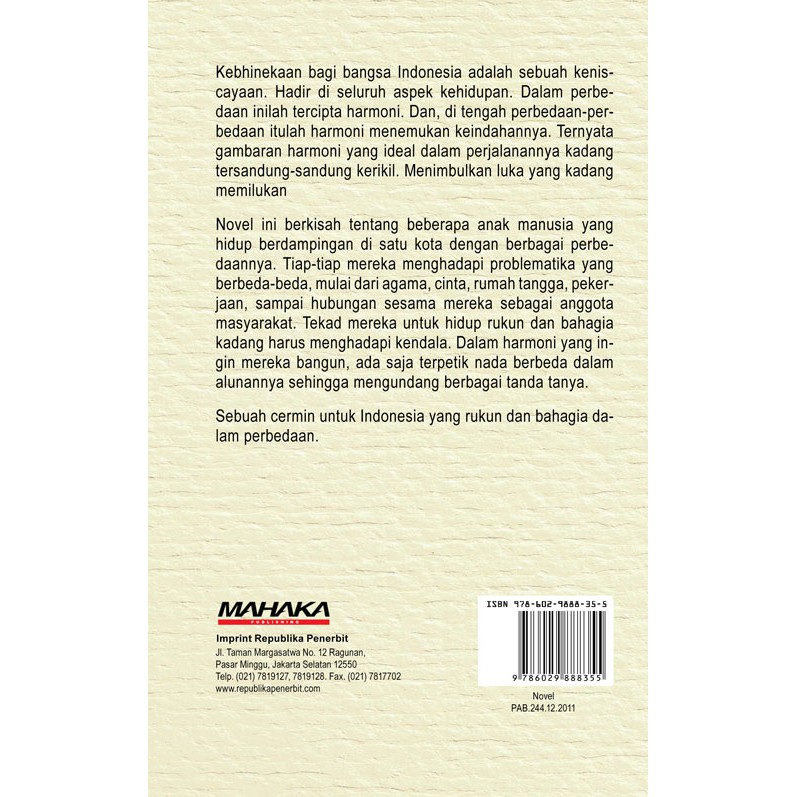 Kebhinekaan bagi bangsa Indonesia adalah sebuah keniscayaan. Hadir di seluruh aspek kehidupan. Dalam perbedaan inilah tercipta harmoni. Dan, di tengah perbedaan-perbedaan itulah harmoni menemukan keindahannya. Ternyata gambaran harmoni yang ideal dalam perjalanannya kadang tersandung-sandung kerikil. Menimbulkan luka yang kadang memilukan

Novel ini berkisah tentang beberapa anak manusia yang hidup berdampingan di satu kota dengan berbagai perbedaannya. Tiap-tiap mereka menghadapi problematika yang berbeda-beda, mulai dari agama, cinta, rumah tangga, pekerjaan, sampai hubungan sesama mereka sebagai anggota masyarakat. Tekad mereka untuk hidup rukun dan bahagia kadang harus menghadapi kendala. Dalam harmoni yang ingin mereka bangun, ada saja terpetik nada berbeda dalam alunannya sehingga mengundang berbagai tanda tanya.

Sebuah cermin untuk Indonesia yang rukun dan bahagia dalam perbedaan.

MAHAKA
PUBLISHING

Imprint Republika Penerbit
Jl. Taman Margasatwa No. 12 Ragunan,
Pasar Minggu, Jakarta Selatan 12550
Telp. (021) 7819127, 7819128. Fax. (021) 7817702
www.republikapenerbit.com

ISBN 978-602-9888-35-5
9 786029 888355

Novel
PAB.244.12.2011